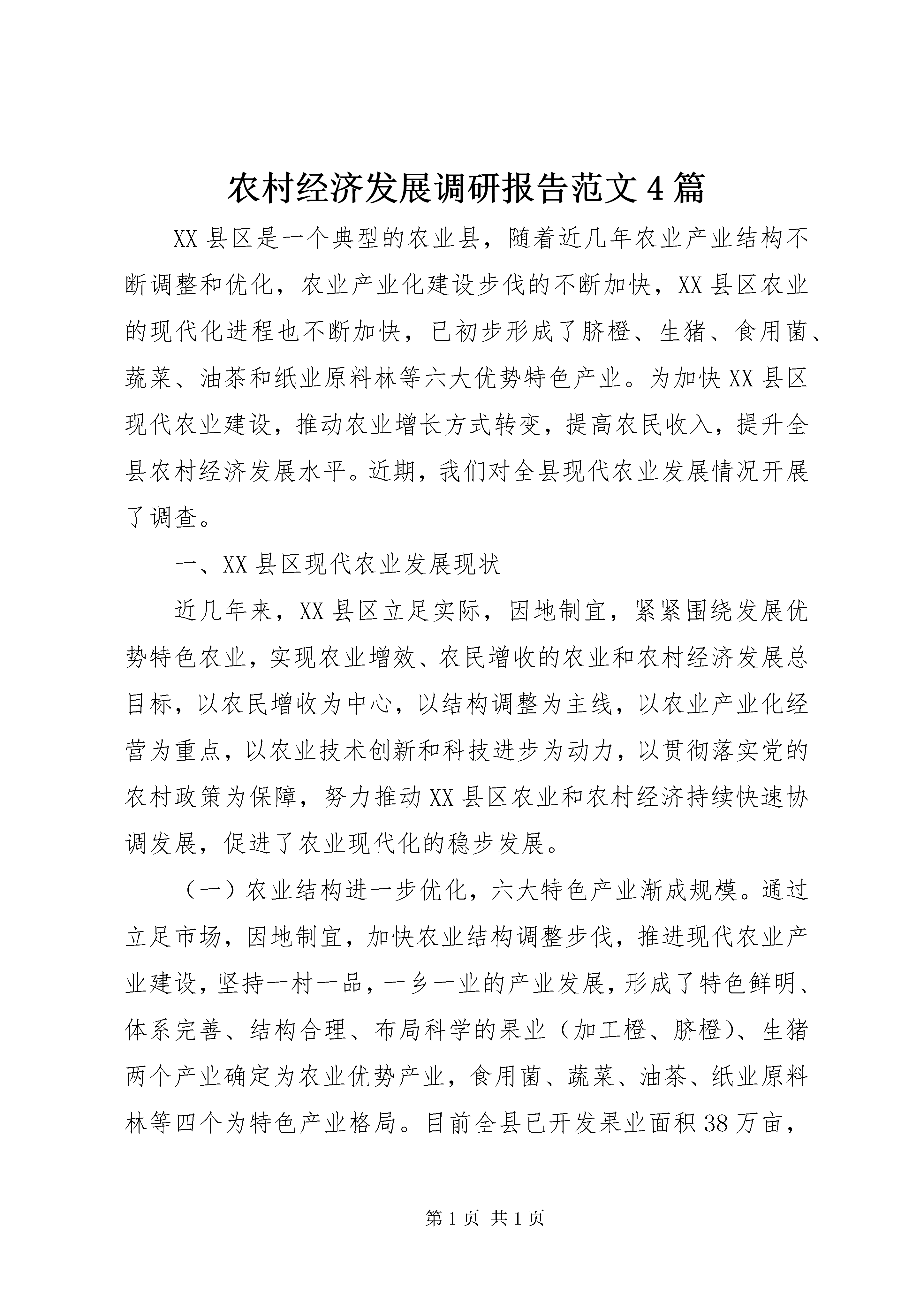 农村经济发展调研报告范文4篇

XX县区是一个典型的农业县，随着近几年农业产业结构不断调整和优化，农业产业化建设步伐的不断加快，XX县区农业的现代化进程也不断加快，已初步形成了脐橙、生猪、食用菌、蔬菜、油茶和纸业原料林等六大优势特色产业。为加快XX县区现代农业建设，推动农业增长方式转变，提高农民收入，提升全县农村经济发展水平。近期，我们对全县现代农业发展情况开展了调查。

一、XX县区现代农业发展现状

近几年来，XX县区立足实际，因地制宜，紧紧围绕发展优势特色农业，实现农业增效、农民增收的农业和农村经济发展总目标，以农民增收为中心，以结构调整为主线，以农业产业化经营为重点，以农业技术创新和科技进步为动力，以贯彻落实党的农村政策为保障，努力推动XX县区农业和农村经济持续快速协调发展，促进了农业现代化的稳步发展。

（一）农业结构进一步优化，六大特色产业渐成规模。通过立足市场，因地制宜，加快农业结构调整步伐，推进现代农业产业建设，坚持一村一品，一乡一业的产业发展，形成了特色鲜明、体系完善、结构合理、布局科学的果业（加工橙、脐橙）、生猪两个产业确定为农业优势产业，食用菌、蔬菜、油茶、纸业原料林等四个为特色产业格局。目前全县已开发果业面积38万亩，

第1页 共1页